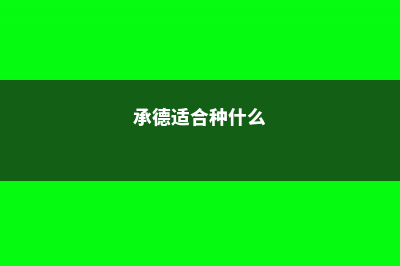 承德适合种什么